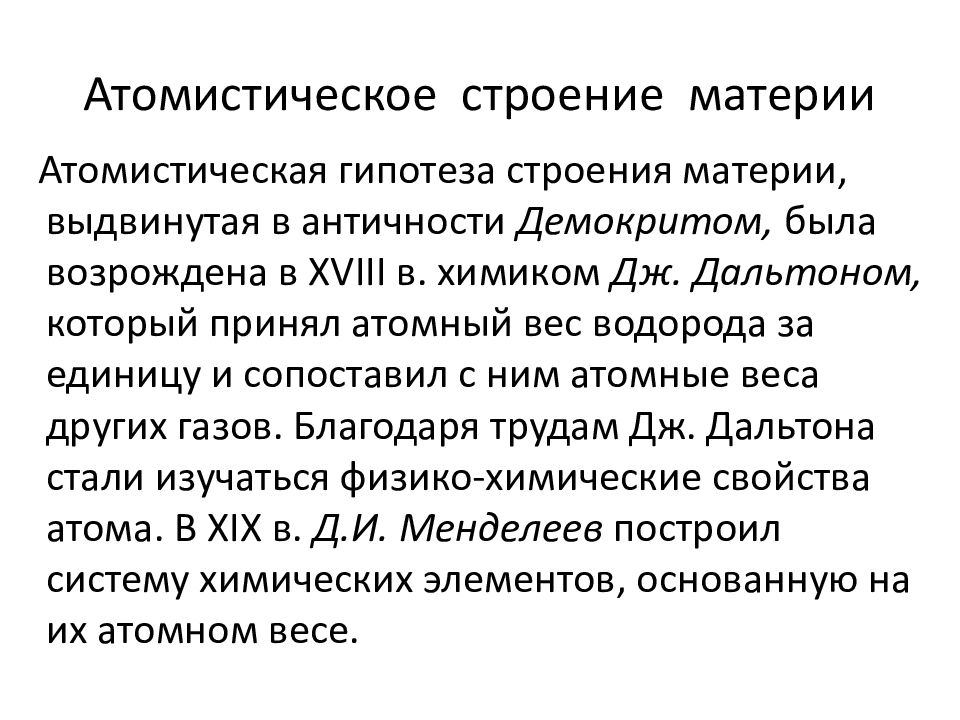 Атомистическое строение материи

Атомистическая гипотеза строения материи, выдвинутая в античности Демокритом, была возрождена в XVIII в. химиком Дж. Дальтоном, который принял атомный вес водорода за единицу и сопоставил с ним атомные веса других газов. Благодаря трудам Дж. Дальтона стали изучаться физико-химические свойства атома. В XIX в. Д.И. Менделеев построил систему химических элементов, основанную на их атомном весе.